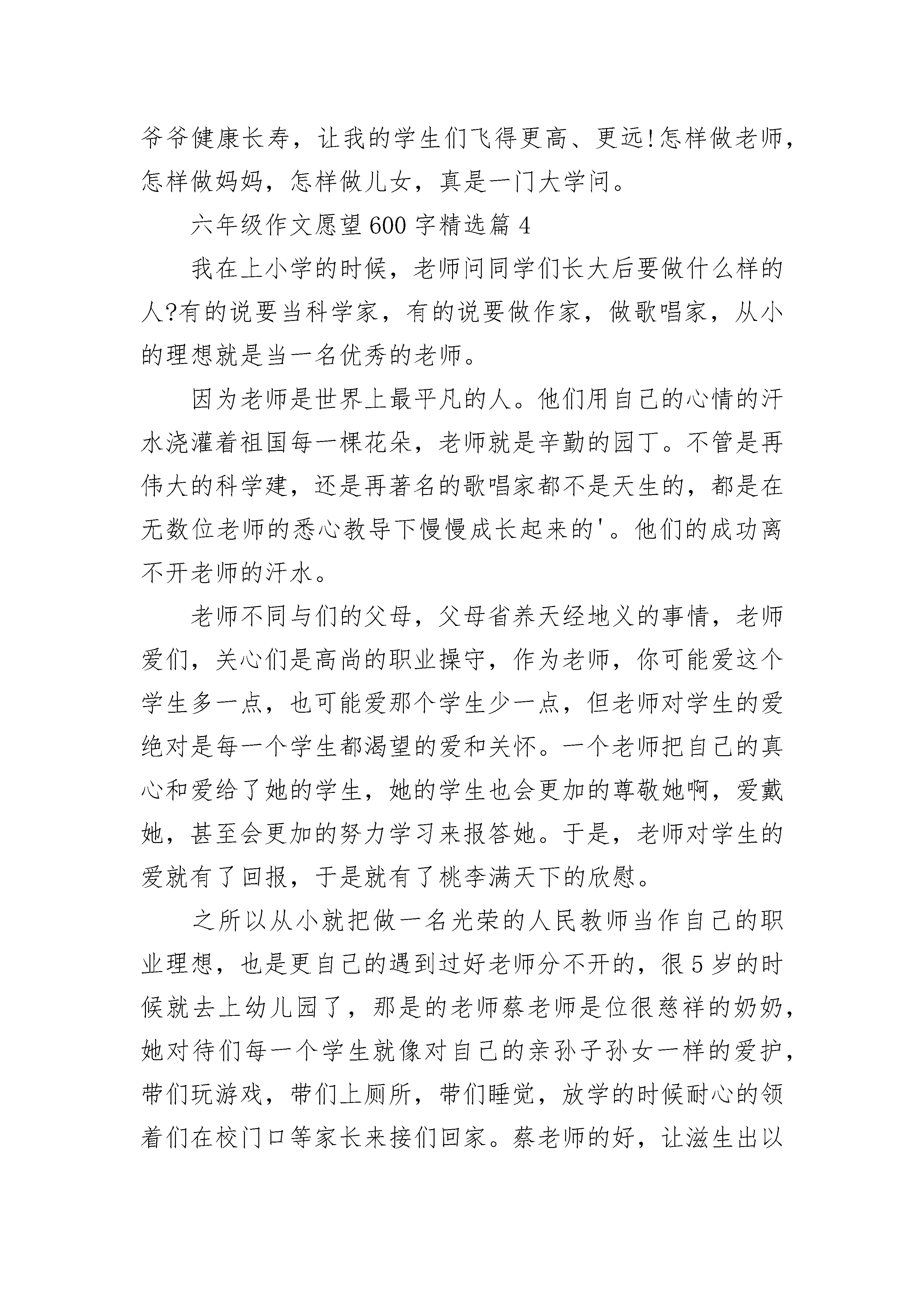 爷爷健康长寿，让我的学生们飞得更高、更远!怎样做老师，怎样做妈妈，怎样做儿女，真是一门大学问。

六年级作文愿望600字精选篇4

我在上小学的时候，老师问同学们长大后要做什么样的人?有的说要当科学家，有的说要做作家，做歌唱家，从小的理想就是当一名优秀的老师。

因为老师是世界上最平凡的人。他们用自己的心情的汗水浇灌着祖国每一棵花朵，老师就是辛勤的园丁。不管是再伟大的科学建，还是再著名的歌唱家都不是天生的，都是在无数位老师的悉心教导下慢慢成长起来的'。他们的成功离不开老师的汗水。

老师不同与们的父母，父母省养天经地义的事情，老师爱们，关心们是高尚的职业操守，作为老师，你可能爱这个学生多一点，也可能爱那个学生少一点，但老师对学生的爱绝对是每一个学生都渴望的爱和关怀。一个老师把自己的真心和爱给了她的学生，她的学生也会更加的尊敬她啊，爱戴她，甚至会更加的努力学习来报答她。于是，老师对学生的爱就有了回报，于是就有了桃李满天下的欣慰。

之所以从小就把做一名光荣的人民教师当作自己的职业理想，也是更自己的遇到过好老师分不开的，很5岁的时候就去上幼儿园了，那是的老师蔡老师是位很慈祥的奶奶，她对待们每一个学生就像对自己的亲孙子孙女一样的爱护，带们玩游戏，带们上厕所，带们睡觉，放学的时候耐心的领着们在校门口等家长来接们回家。蔡老师的好，让滋生出以